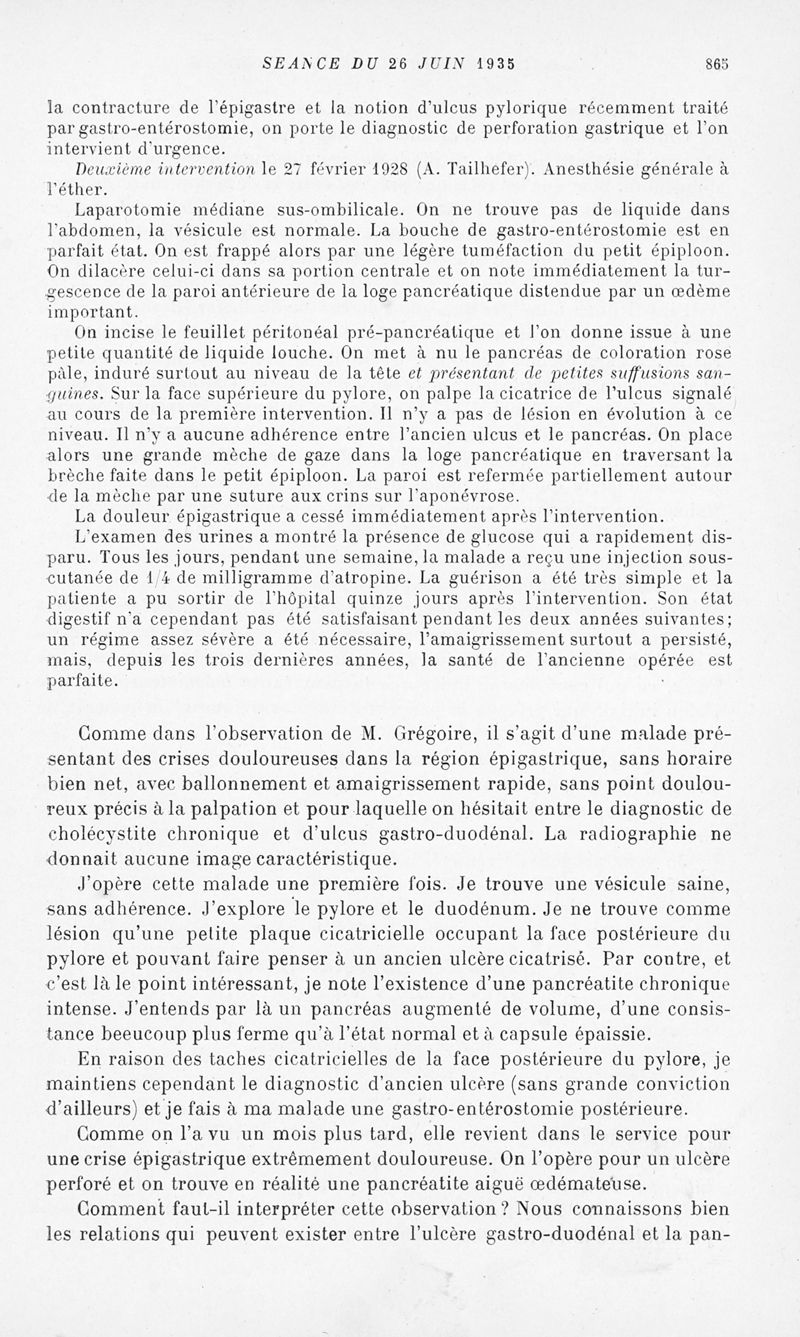 SEANCE DU 26 JUIN 1935 865

la contracture de l'épigastre et la notion d'ulcus pylorique récemment traité par gastro-entérostomie, on porte le diagnostic de perforation gastrique et l'on intervient d'urgence.

Deuxième intervention le 27 février 1928 (A. Tailhefer). Anesthésie générale à l'éther.

Laparotomie médiane sus-ombilicale. On ne trouve pas de liquide dans l'abdomen, la vésicule est normale. La bouche de gastro-entérostomie est en parfait état. On est frappé alors par une légère tuméfaction du petit épiploon. On dilacère celui-ci dans sa portion centrale et on note immédiatement la turgescence de la paroi antérieure de la loge pancréatique distendue par un œdème important.

On incise le feuillet péritonéal pré-pancréatique et l'on donne issue à une petite quantité de liquide louche. On met à nu le pancréas de coloration rose pâle, induré surtout au niveau de la tête et présentant de petites suffusions sanguines. Sur la face supérieure du pylore, on palpe la cicatrice de l'ulcus signalé au cours de la première intervention. Il n'y a pas de lésion en évolution à ce niveau. Il n'y a aucune adhérence entre l'ancien ulcus et le pancréas. On place alors une grande mèche de gaze dans la loge pancréatique en traversant la brèche faite dans le petit épiploon. La paroi est refermée partiellement autour de la mèche par une suture aux crins sur l'aponévrose.

La douleur épigastrique a cessé immédiatement après l'intervention.

L'examen des urines a montré la présence de glucose qui a rapidement disparu. Tous les jours, pendant une semaine, la malade a reçu une injection sous-cutanée de 1/4 de milligramme d'atropine. La guérison a été très simple et la patiente a pu sortir de l'hôpital quinze jours après l'intervention. Son état digestif n'a cependant pas été satisfaisant pendant les deux années suivantes; un régime assez sévère a été nécessaire, l'amaigrissement surtout a persisté, mais, depuis les trois dernières années, la santé de l'ancienne opérée est parfaite.

Comme dans l'observation de M. Grégoire, il s'agit d'une malade présentant des crises douloureuses dans la région épigastrique, sans horaire bien net, avec ballonnement et amaigrissement rapide, sans point douloureux précis à la palpation et pour laquelle on hésitait entre le diagnostic de cholécystite chronique et d'ulcus gastro-duodénal. La radiographie ne donnait aucune image caractéristique.

J'opère cette malade une première fois. Je trouve une vésicule saine, sans adhérence. J'explore le pylore et le duodénum. Je ne trouve comme lésion qu'une petite plaque cicatricielle occupant la face postérieure du pylore et pouvant faire penser à un ancien ulcère cicatrisé. Par contre, et c'est là le point intéressant, je note l'existence d'une pancréatite chronique intense. J'entends par là un pancréas augmenté de volume, d'une consistance beeucoup plus ferme qu'à l'état normal et à capsule épaissie.

En raison des taches cicatricielles de la face postérieure du pylore, je maintiens cependant le diagnostic d'ancien ulcère (sans grande conviction d'ailleurs) et je fais à ma malade une gastro-entérostomie postérieure.

Comme on l'a vu un mois plus tard, elle revient dans le service pour une crise épigastrique extrêmement douloureuse. On l'opère pour un ulcère perforé et on trouve en réalité une pancréatite aiguë œdémateuse.

Comment faut-il interpréter cette observation ? Nous connaissons bien les relations qui peuvent exister entre l'ulcère gastro-duodénal et la pan-